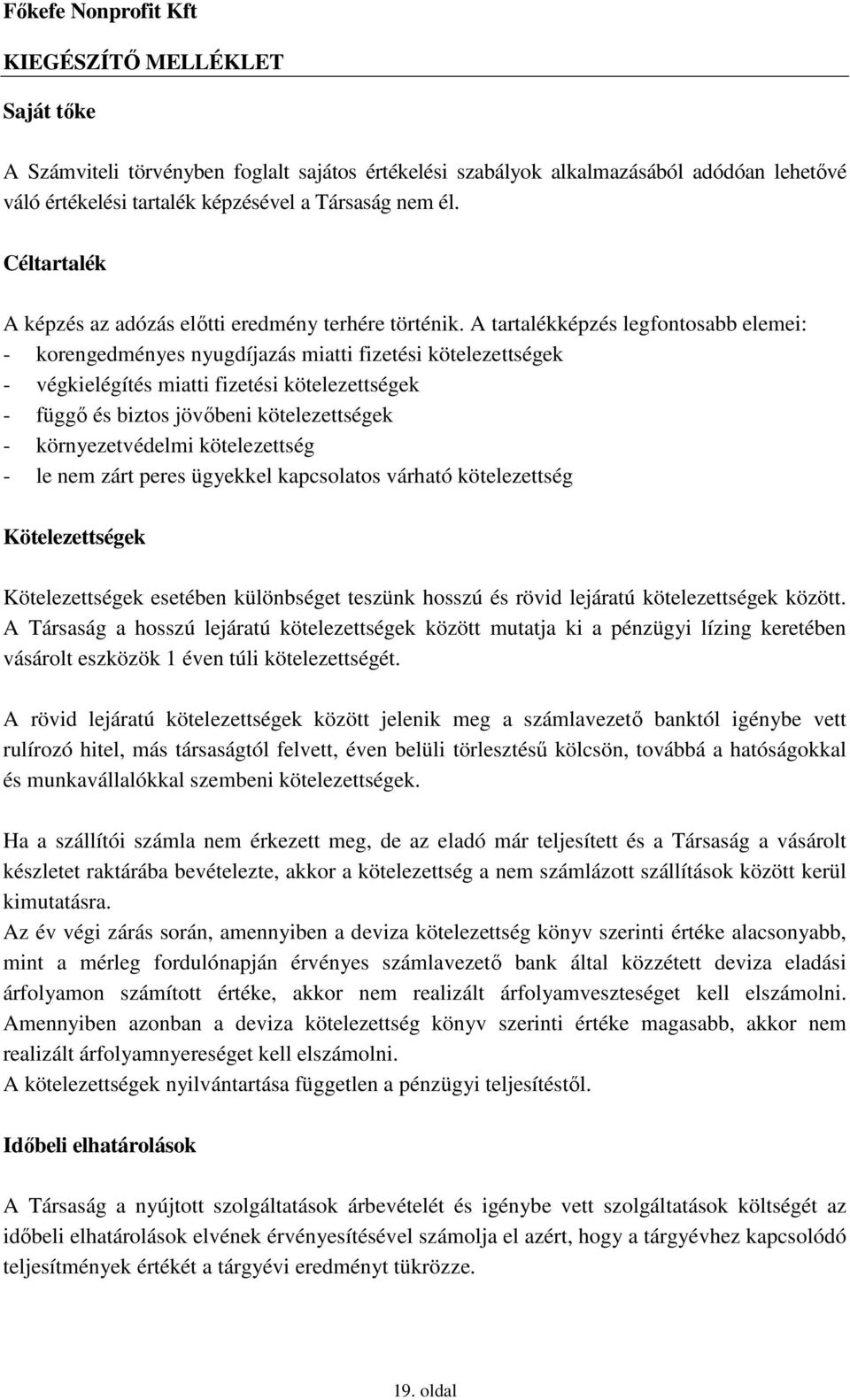 Főkefe Nonprofit Kft

KIEGÉSZÍTŐ MELLÉKLET

Saját tőke

A Számviteli törvényben foglalt sajátos értékelési szabályok alkalmazásából adódóan lehetővé váló értékelési tartalék képzésével a Társaság nem él.

Céltartalék

A képzés az adózás előtti eredmény terhére történik. A tartalékképzés legfontosabb elemei:
- korengedményes nyugdíjazás miatti fizetési kötelezettségek
- végkielégítés miatti fizetési kötelezettségek
- függő és biztos jövőbeni kötelezettségek
- környezetvédelmi kötelezettség
- le nem zárt peres ügyekkel kapcsolatos várható kötelezettség

Kötelezettségek

Kötelezettségek esetében különbséget teszünk hosszú és rövid lejáratú kötelezettségek között. A Társaság a hosszú lejáratú kötelezettségek között mutatja ki a pénzügyi lízing keretében vásárolt eszközök 1 éven túli kötelezettségét.

A rövid lejáratú kötelezettségek között jelenik meg a számlavezető banktól igénybe vett rulírozó hitel, más társaságtól felvett, éven belüli törlesztésű kölcsön, továbbá a hatóságokkal és munkavállalókkal szembeni kötelezettségek.

Ha a szállítói számla nem érkezett meg, de az eladó már teljesített és a Társaság a vásárolt készletet raktárába bevételezte, akkor a kötelezettség a nem számlázott szállítások között kerül kimutatásra.
Az év végi zárás során, amennyiben a deviza kötelezettség könyv szerinti értéke alacsonyabb, mint a mérleg fordulónapján érvényes számlavezető bank által közzétett deviza eladási árfolyamon számított értéke, akkor nem realizált árfolyamveszteséget kell elszámolni. Amennyiben azonban a deviza kötelezettség könyv szerinti értéke magasabb, akkor nem realizált árfolyamnyereséget kell elszámolni.
A kötelezettségek nyilvántartása független a pénzügyi teljesítéstől.

Időbeli elhatárolások

A Társaság a nyújtott szolgáltatások árbevételét és igénybe vett szolgáltatások költségét az időbeli elhatárolások elvének érvényesítésével számolja el azért, hogy a tárgyévhez kapcsolódó teljesítmények értékét a tárgyévi eredményt tükrözze.

19. oldal